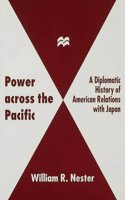 Power across the Pacific

A Diplomatic History of American Relations with Japan

William R. Nester